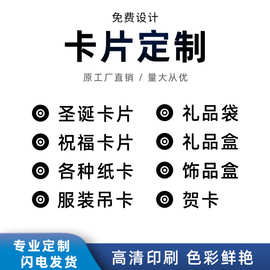 免费设计

卡片定制

原工厂直销 / 量大从优

圣诞卡片

祝福卡片

各种纸卡

服装吊卡

礼品袋

礼品盒

饰品盒

贺卡

专业定制
闪电发货

高清印刷 色彩鲜艳